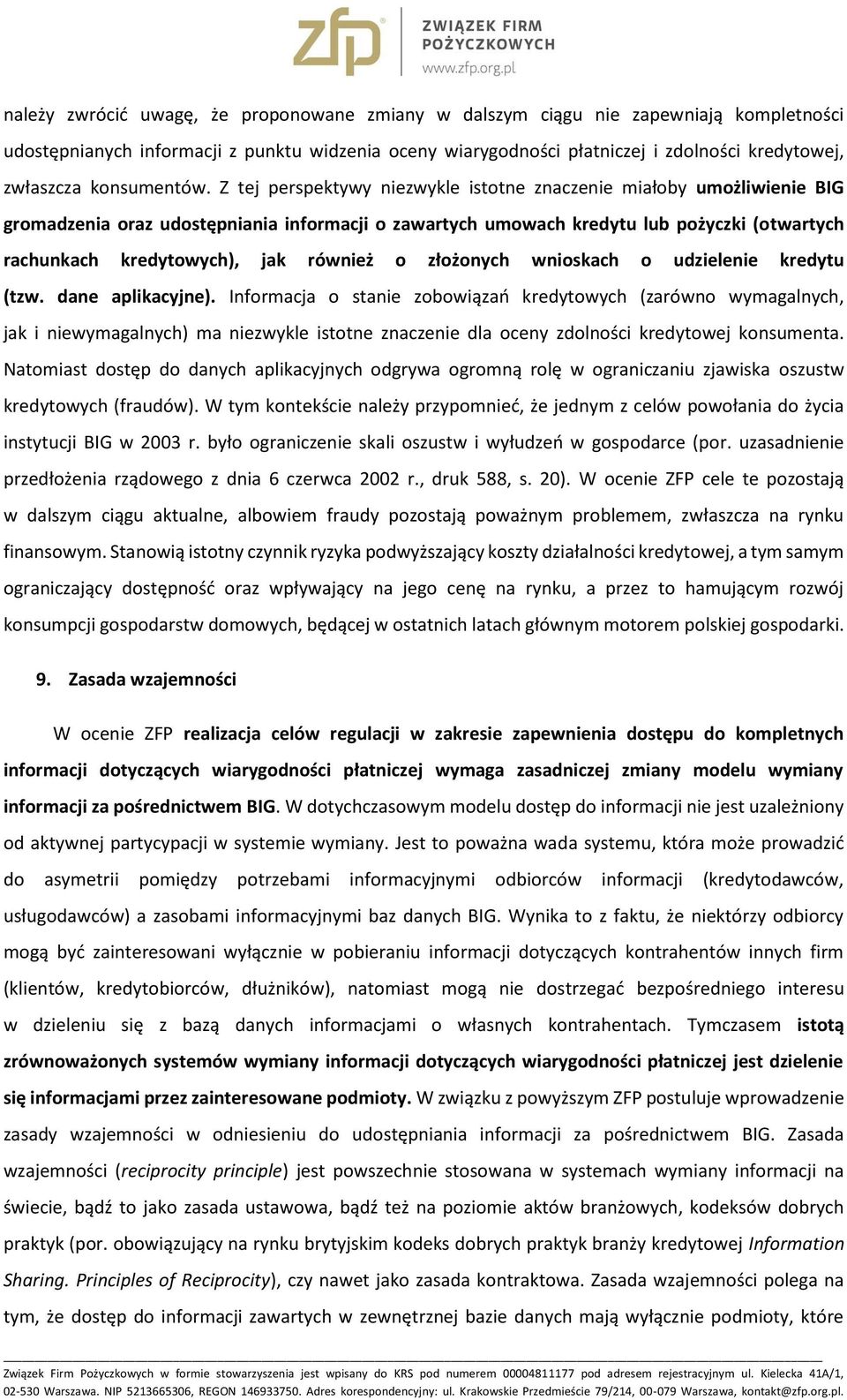 zfp ZWIĄZEK FIRM POŻYCZKOWYCH www.zfp.org.pl

należy zwrócić uwagę, że proponowane zmiany w dalszym ciągu nie zapewniają kompletności udostępnianych informacji z punktu widzenia oceny wiarygodności płatniczej i zdolności kredytowej, zwłaszcza konsumentów. Z tej perspektywy niezwykle istotne znaczenie miałoby umożliwienie BIG gromadzenia oraz udostępniania informacji o zawartych umowach kredytu lub pożyczki (otwartych rachunkach kredytowych), jak również o złożonych wnioskach o udzielenie kredytu (tzw. dane aplikacyjne). Informacja o stanie zobowiązań kredytowych (zarówno wymagalnych, jak i niewymagalnych) ma niezwykle istotne znaczenie dla oceny zdolności kredytowej konsumenta. Natomiast dostęp do danych aplikacyjnych odgrywa ogromną rolę w ograniczaniu zjawiska oszustw kredytowych (fraudów). W tym kontekście należy przypomnieć, że jednym z celów powołania do życia instytucji BIG w 2003 r. było ograniczenie skali oszustw i wyłudzeń w gospodarce (por. uzasadnienie przedłożenia rządowego z dnia 6 czerwca 2002 r., druk 588, s. 20). W ocenie ZFP cele te pozostają w dalszym ciągu aktualne, albowiem fraudy pozostają poważnym problemem, zwłaszcza na rynku finansowym. Stanowią istotny czynnik ryzyka podwyższający koszty działalności kredytowej, a tym samym ograniczający dostępność oraz wpływający na jego cenę na rynku, a przez to hamującym rozwój konsumpcji gospodarstw domowych, będącej w ostatnich latach głównym motorem polskiej gospodarki.

9. Zasada wzajemności

W ocenie ZFP realizacja celów regulacji w zakresie zapewnienia dostępu do kompletnych informacji dotyczących wiarygodności płatniczej wymaga zasadniczej zmiany modelu wymiany informacji za pośrednictwem BIG. W dotychczasowym modelu dostęp do informacji nie jest uzależniony od aktywnej partycypacji w systemie wymiany. Jest to poważna wada systemu, która może prowadzić do asymetrii pomiędzy potrzebami informacyjnymi odbiorców informacji (kredytodawców, usługodawców) a zasobami informacyjnymi baz danych BIG. Wynika to z faktu, że niektórzy odbiorcy mogą być zainteresowani wyłącznie w pobieraniu informacji dotyczących kontrahentów innych firm (klientów, kredytobiorców, dłużników), natomiast mogą nie dostrzegać bezpośredniego interesu w dzieleniu się z bazą danych informacjami o własnych kontrahentach. Tymczasem istotą zrównoważonych systemów wymiany informacji dotyczących wiarygodności płatniczej jest dzielenie się informacjami przez zainteresowane podmioty. W związku z powyższym ZFP postuluje wprowadzenie zasady wzajemności w odniesieniu do udostępniania informacji za pośrednictwem BIG. Zasada wzajemności (reciprocity principle) jest powszechnie stosowana w systemach wymiany informacji na świecie, bądź to jako zasada ustawowa, bądź też na poziomie aktów branżowych, kodeksów dobrych praktyk (por. obowiązujący na rynku brytyjskim kodeks dobrych praktyk branży kredytowej Information Sharing. Principles of Reciprocity), czy nawet jako zasada kontraktowa. Zasada wzajemności polega na tym, że dostęp do informacji zawartych w zewnętrznej bazie danych mają wyłącznie podmioty, które

Związek Firm Pożyczkowych w formie stowarzyszenia jest wpisany do KRS pod numerem 00004811177 pod adresem rejestracyjnym ul. Kielecka 41A/1, 02-530 Warszawa. NIP 5213665306, REGON 146933750. Adres korespondencyjny: ul. Krakowskie Przedmieście 79/214, 00-079 Warszawa, kontakt@zfp.org.pl.